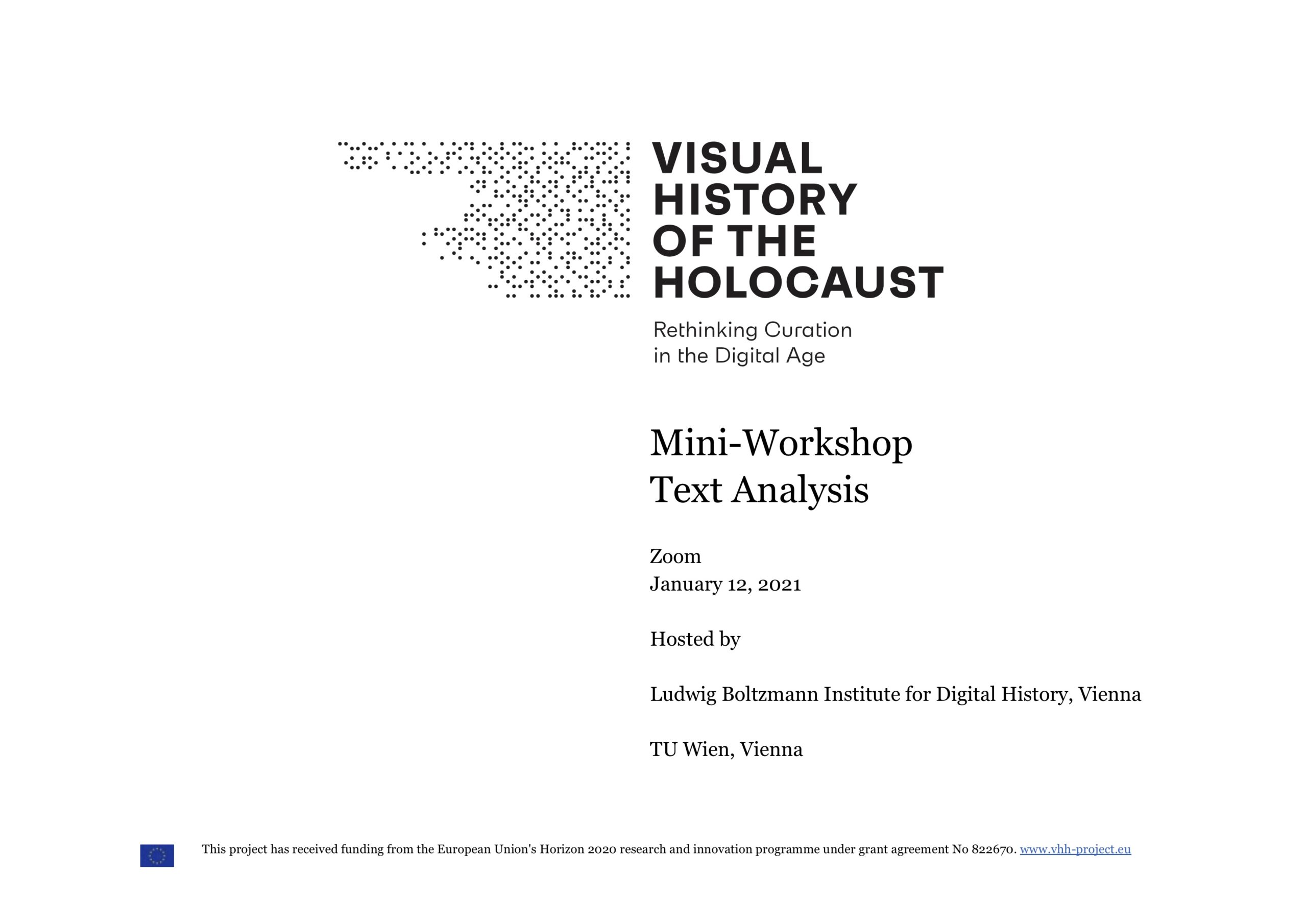 VISUAL
HISTORY
OF THE
HOLOCAUST

Rethinking Curation
in the Digital Age

Mini-Workshop
Text Analysis

Zoom
January 12, 2021

Hosted by

Ludwig Boltzmann Institute for Digital History, Vienna

TU Wien, Vienna

This project has received funding from the European Union's Horizon 2020 research and innovation programme under grant agreement No 822670. www.vhh-project.eu